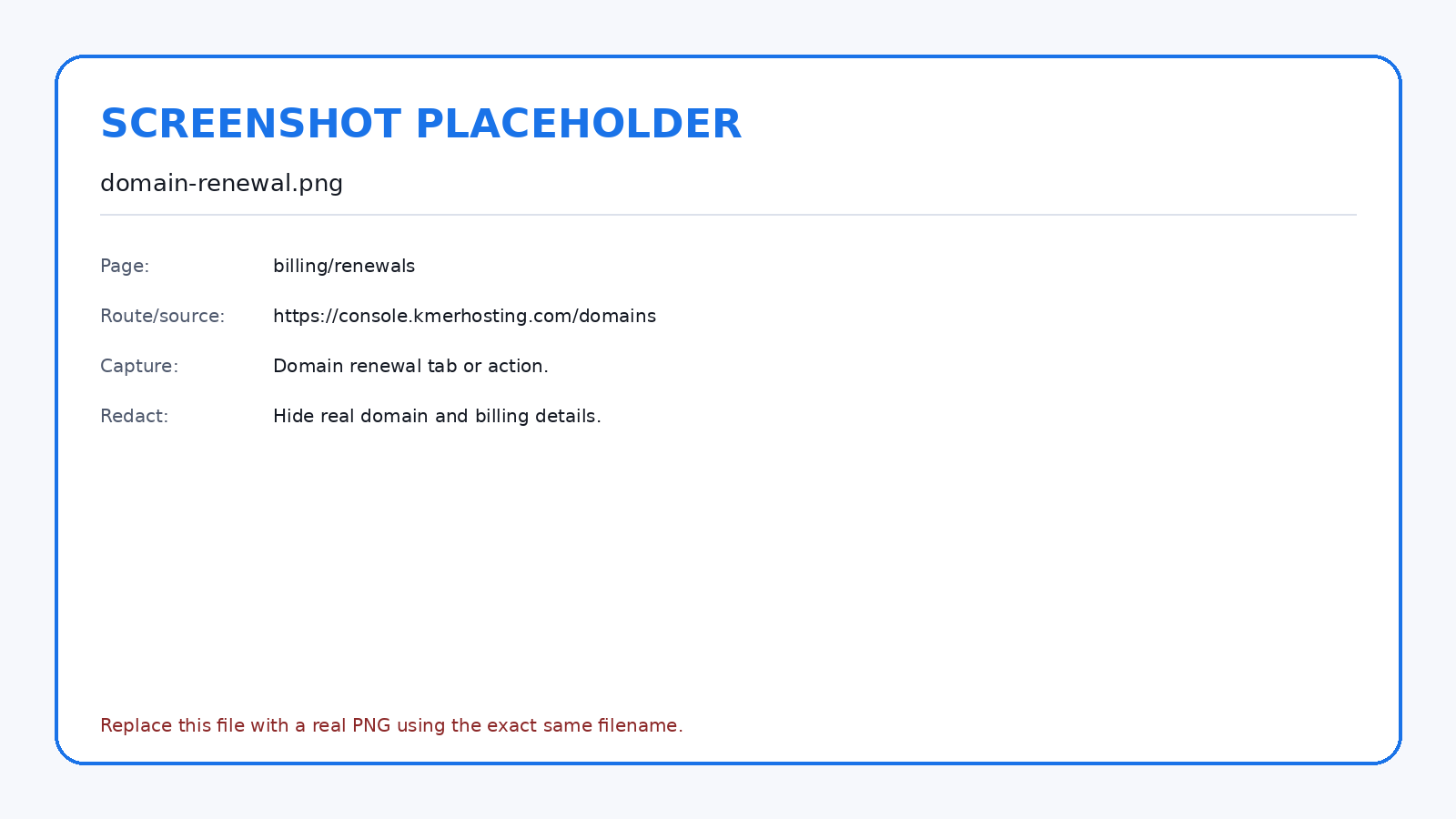 SCREENSHOT PLACEHOLDER

domain-renewal.png

Page: billing/renewals

Route/source: https://console.kmerhosting.com/domains

Capture: Domain renewal tab or action.

Redact: Hide real domain and billing details.

Replace this file with a real PNG using the exact same filename.